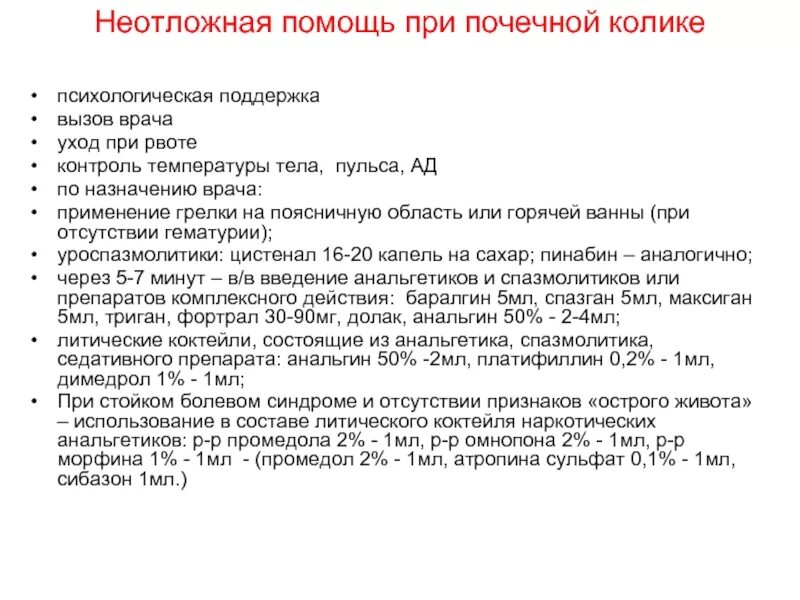 Неотложная помощь при почечной колике

• психологическая поддержка
• вызов врача
• уход при рвоте
• контроль температуры тела, пульса, АД
• по назначению врача:
• применение грелки на поясничную область или горячей ванны (при отсутствии гематурии);
• уроспазмолитики: цистенал 16-20 капель на сахар; пинабин – аналогично;
• через 5-7 минут – в/в введение анальгетиков и спазмолитиков или препаратов комплексного действия: баралгин 5мл, спазган 5мл, максиган 5мл, триган, фортрал 30-90мг, долак, анальгин 50% - 2-4мл;
• литические коктейли, состоящие из анальгетика, спазмолитика, седативного препарата: анальгин 50% -2мл, платифиллин 0,2% - 1мл, димедрол 1% - 1мл;
• При стойком болевом синдроме и отсутствии признаков «острого живота» – использование в составе литического коктейля наркотических анальгетиков: р-р промедола 2% - 1мл, р-р омнопона 2% - 1мл, р-р морфина 1% - 1мл - (промедол 2% - 1мл, атропина сульфат 0,1% - 1мл, сибазон 1мл.)